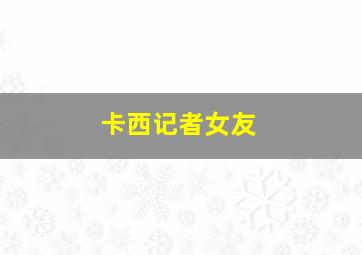 卡西记者女友